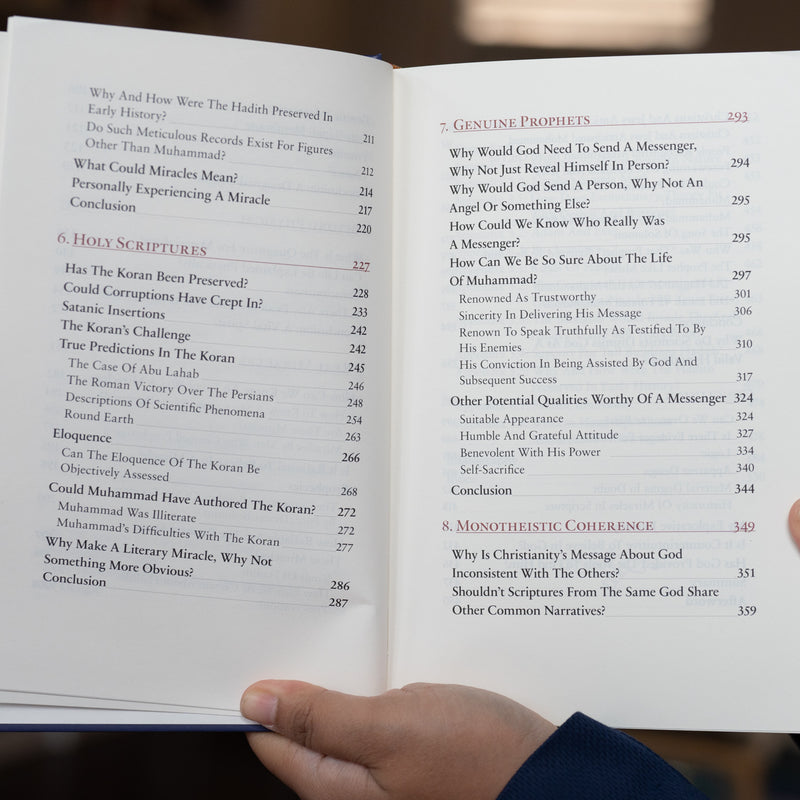 Why And How Were The Hadith Preserved In Early History? 211
Do Such Meticulous Records Exist For Figures Other Than Muhammad? 212
What Could Miracles Mean? 214
Personally Experiencing A Miracle 217
Conclusion 220

6. Holy Scriptures 227
Has The Koran Been Preserved? 228
Could Corruptions Have Crept In? 233
Satanic Insertions 242
The Koran's Challenge 242
True Predictions In The Koran 245
The Case Of Abu Lahab 246
The Roman Victory Over The Persians 248
Descriptions Of Scientific Phenomena 254
Round Earth 263
Eloquence 266
Can The Eloquence Of The Koran Be Objectively Assessed 268
Could Muhammad Have Authored The Koran? 272
Muhammad Was Illiterate 272
Muhammad's Difficulties With The Koran 277
Why Make A Literary Miracle, Why Not Something More Obvious? 286
Conclusion 287

7. Genuine Prophets 293
Why Would God Need To Send A Messenger, Why Not Just Reveal Himself In Person? 294
Why Would God Send A Person, Why Not An Angel Or Something Else? 295
How Could We Know Who Really Was A Messenger? 295
How Can We Be So Sure About The Life Of Muhammad? 297
Renowned As Trustworthy 301
Sincerity In Delivering His Message 306
Renown To Speak Truthfully As Testified To By His Enemies 310
His Conviction In Being Assisted By God And Subsequent Success 317
Other Potential Qualities Worthy Of A Messenger 324
Suitable Appearance 324
Humble And Grateful Attitude 327
Benevolent With His Power 334
Self-Sacrifice 340
Conclusion 344

8. Monotheistic Coherence 349
Why Is Christianity's Message About God Inconsistent With The Others? 351
Shouldn't Scriptures From The Same God Share Other Common Narratives? 359